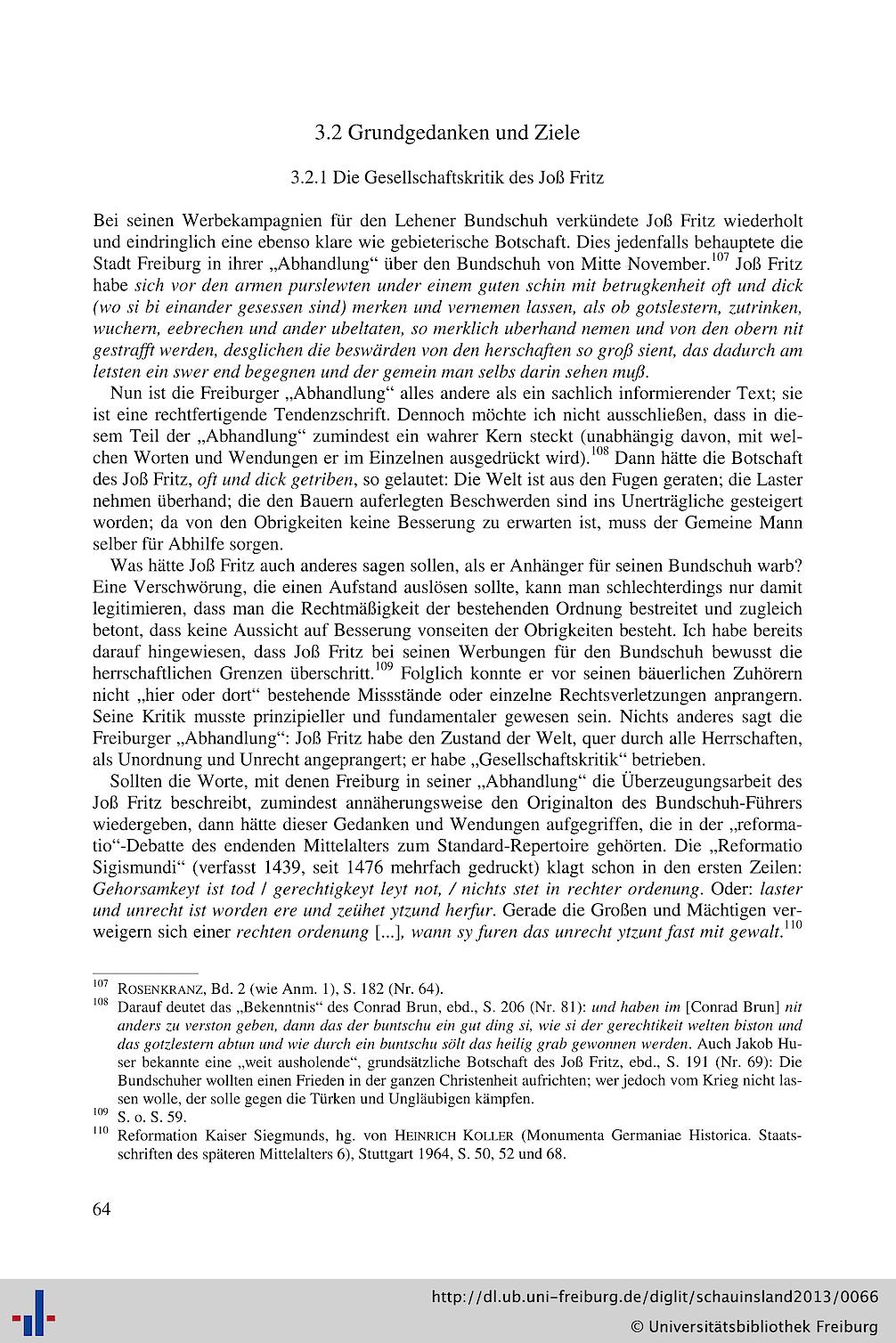 3.2 Grundgedanken und Ziele

3.2.1 Die Gesellschaftskritik des Joß Fritz

Bei seinen Werbekampagnien für den Lehener Bundschuh verkündete Joß Fritz wiederholt und eindringlich eine ebenso klare wie gebieterische Botschaft. Dies jedenfalls behauptete die Stadt Freiburg in ihrer „Abhandlung“ über den Bundschuh von Mitte November.$^{107}$ Joß Fritz habe sich vor den armen purslewten under einem guten schin mit betrugkenheit oft und dick (wo si bi einander gesessen sind) merken und vernemen lassen, als ob gotslestern, zutrinken, wuchern, eebrechen und ander ubeltaten, so merklich uberhand nemen und von den obern nit gestrafft werden, desglichen die beswärden von den herschaften so groß sient, das dadurch am letsten ein swer end begegnen und der gemein man selbs darin sehen muß.

Nun ist die Freiburger „Abhandlung“ alles andere als ein sachlich informierender Text; sie ist eine rechtfertigende Tendenzschrift. Dennoch möchte ich nicht ausschließen, dass in diesem Teil der „Abhandlung“ zumindest ein wahrer Kern steckt (unabhängig davon, mit welchen Worten und Wendungen er im Einzelnen ausgedrückt wird).$^{108}$ Dann hätte die Botschaft des Joß Fritz, oft und dick getriben, so gelautet: Die Welt ist aus den Fugen geraten; die Laster nehmen überhand; die den Bauern auferlegten Beschwerden sind ins Unerträgliche gesteigert worden; da von den Obrigkeiten keine Besserung zu erwarten ist, muss der Gemeine Mann selber für Abhilfe sorgen.

Was hätte Joß Fritz auch anderes sagen sollen, als er Anhänger für seinen Bundschuh warb? Eine Verschwörung, die einen Aufstand auslösen sollte, kann man schlechterdings nur damit legitimieren, dass man die Rechtmäßigkeit der bestehenden Ordnung bestreitet und zugleich betont, dass keine Aussicht auf Besserung vonseiten der Obrigkeiten besteht. Ich habe bereits darauf hingewiesen, dass Joß Fritz bei seinen Werbungen für den Bundschuh bewusst die herrschaftlichen Grenzen überschritt.$^{109}$ Folglich konnte er vor seinen bäuerlichen Zuhörern nicht „hier oder dort“ bestehende Missstände oder einzelne Rechtsverletzungen anprangern. Seine Kritik musste prinzipieller und fundamentaler gewesen sein. Nichts anderes sagt die Freiburger „Abhandlung“: Joß Fritz habe den Zustand der Welt, quer durch alle Herrschaften, als Unordnung und Unrecht angeprangert; er habe „Gesellschaftskritik“ betrieben.

Sollten die Worte, mit denen Freiburg in seiner „Abhandlung“ die Überzeugungsarbeit des Joß Fritz beschreibt, zumindest annäherungsweise den Originalton des Bundschuh-Führers wiedergeben, dann hätte dieser Gedanken und Wendungen aufgegriffen, die in der „reformatio“-Debatte des endenden Mittelalters zum Standard-Repertoire gehörten. Die „Reformatio Sigismundi“ (verfasst 1439, seit 1476 mehrfach gedruckt) klagt schon in den ersten Zeilen: Gehorsamkeyt ist tod / gerechtigkeyt leyt not, / nichts stet in rechter ordenung. Oder: laster und unrecht ist worden ere und zeühet ytzund herfur. Gerade die Großen und Mächtigen verweigern sich einer rechten ordenung [...], wann sy furen das unrecht ytzunt fast mit gewalt.$^{110}$

$^{107}$ ROSENKRANZ, Bd. 2 (wie Anm. 1), S. 182 (Nr. 64).
$^{108}$ Darauf deutet das „Bekenntnis“ des Conrad Brun, ebd., S. 206 (Nr. 81): und haben im [Conrad Brun] nit anders zu verston geben, dann das der buntschu ein gut ding si, wie si der gerechtikeit welten biston und das gotzlestern abtun und wie durch ein buntschu sölt das heilig grab gewonnen werden. Auch Jakob Huser bekannte eine „weit ausholende“, grundsätzliche Botschaft des Joß Fritz, ebd., S. 191 (Nr. 69): Die Bundschuher wollten einen Frieden in der ganzen Christenheit aufrichten; wer jedoch vom Krieg nicht lassen wolle, der solle gegen die Türken und Ungläubigen kämpfen.
$^{109}$ S. o. S. 59.
$^{110}$ Reformation Kaiser Siegmunds, hg. von HEINRICH KOLLER (Monumenta Germaniae Historica. Staatsschriften des späteren Mittelalters 6), Stuttgart 1964, S. 50, 52 und 68.

64

http://dl.ub.uni-freiburg.de/diglit/schauinsland2013/0066
© Universitätsbibliothek Freiburg